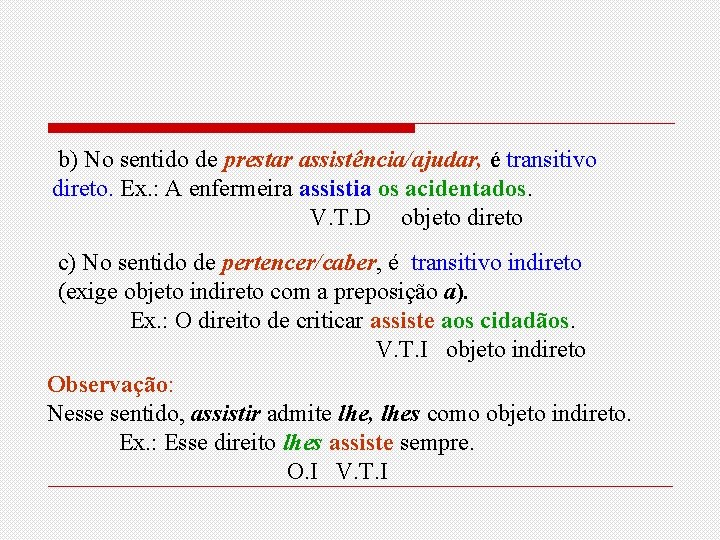 b) No sentido de prestar assistência/ajudar, é transitivo direto. Ex.: A enfermeira assistia os acidentados.
V.T.D objeto direto

c) No sentido de pertencer/caber, é transitivo indireto (exige objeto indireto com a preposição a).
Ex.: O direito de criticar assiste aos cidadãos.
V.T.I objeto indireto

Observação:
Nesse sentido, assistir admite lhe, lhes como objeto indireto.
Ex.: Esse direito lhes assiste sempre.
O.I V.T.I